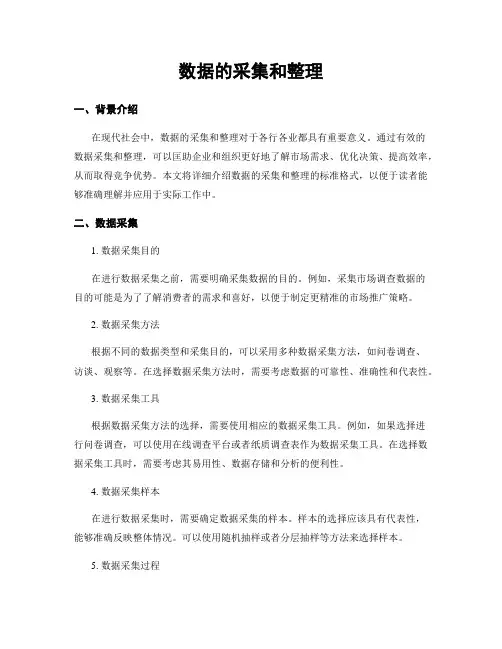 数据的采集和整理

一、背景介绍

在现代社会中，数据的采集和整理对于各行各业都具有重要意义。通过有效的数据采集和整理，可以匡助企业和组织更好地了解市场需求、优化决策、提高效率，从而取得竞争优势。本文将详细介绍数据的采集和整理的标准格式，以便于读者能够准确理解并应用于实际工作中。

二、数据采集

1. 数据采集目的

在进行数据采集之前，需要明确采集数据的目的。例如，采集市场调查数据的目的可能是为了了解消费者的需求和喜好，以便于制定更精准的市场推广策略。

2. 数据采集方法

根据不同的数据类型和采集目的，可以采用多种数据采集方法，如问卷调查、访谈、观察等。在选择数据采集方法时，需要考虑数据的可靠性、准确性和代表性。

3. 数据采集工具

根据数据采集方法的选择，需要使用相应的数据采集工具。例如，如果选择进行问卷调查，可以使用在线调查平台或者纸质调查表作为数据采集工具。在选择数据采集工具时，需要考虑其易用性、数据存储和分析的便利性。

4. 数据采集样本

在进行数据采集时，需要确定数据采集的样本。样本的选择应该具有代表性，能够准确反映整体情况。可以使用随机抽样或者分层抽样等方法来选择样本。

5. 数据采集过程